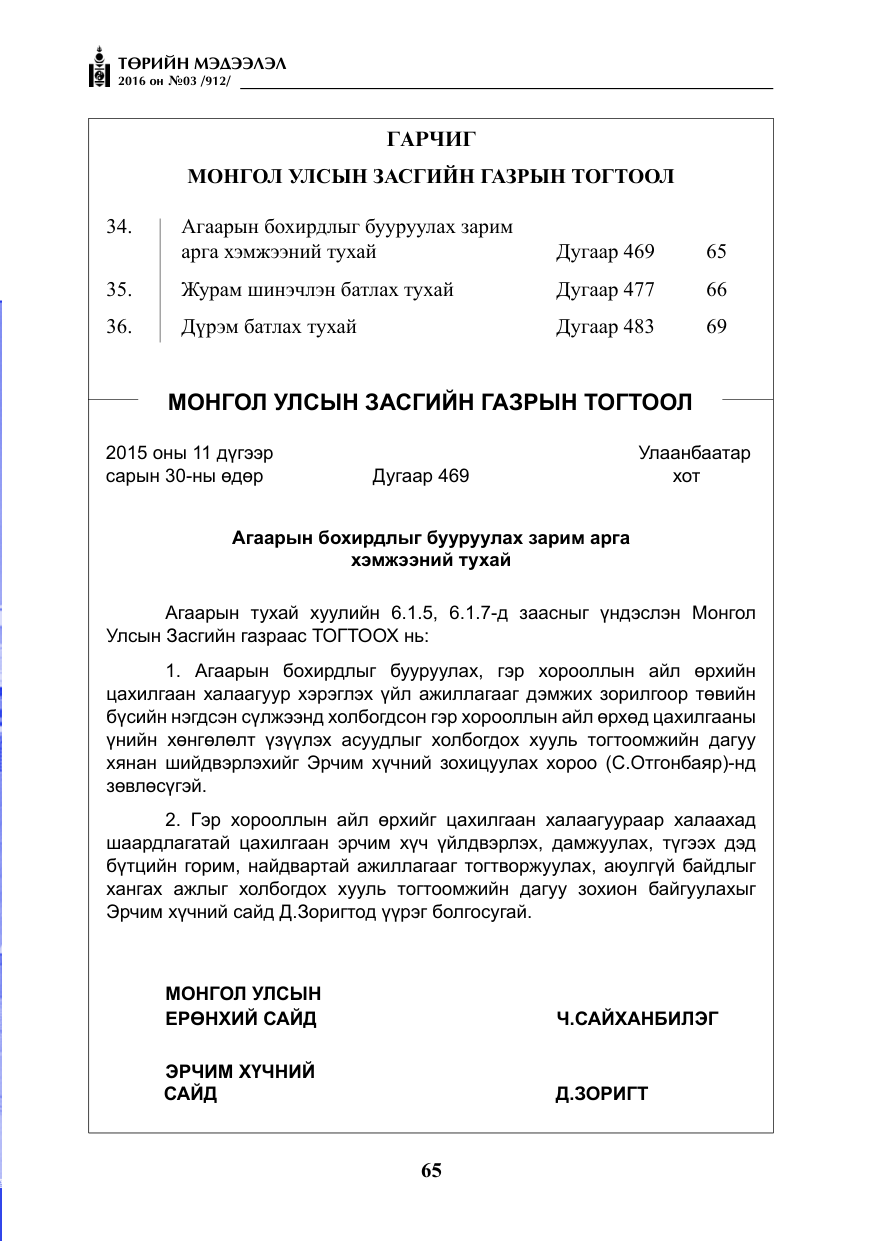 ТӨРИЙН МЭДЭЭЛЭЛ
2016 он №03 /912/

ГАРЧИГ

МОНГОЛ УЛСЫН ЗАСГИЙН ГАЗРЫН ТОГТООЛ

34. Агаарын бохирдлыг бууруулах зарим арга хэмжээний тухай Дугаар 469 65
35. Журам шинэчлэн батлах тухай Дугаар 477 66
36. Дүрэм батлах тухай Дугаар 483 69

МОНГОЛ УЛСЫН ЗАСГИЙН ГАЗРЫН ТОГТООЛ

2015 оны 11 дүгээр
сарын 30-ны өдөр
Дугаар 469
Улаанбаатар
хот

Агаарын бохирдлыг бууруулах зарим арга
хэмжээний тухай

Агаарын тухай хуулийн 6.1.5, 6.1.7-д заасныг үндэслэн Монгол Улсын Засгийн газраас ТОГТООХ нь:

1. Агаарын бохирдлыг бууруулах, гэр хорооллын айл өрхийн цахилгаан халаагуур хэрэглэх үйл ажиллагааг дэмжих зорилгоор төвийн бүсийн нэгдсэн сүлжээнд холбогдсон гэр хорооллын айл өрхөд цахилгааны үнийн хөнгөлөлт үзүүлэх асуудлыг холбогдох хууль тогтоомжийн дагуу хянан шийдвэрлэхийг Эрчим хүчний зохицуулах хороо (С.Отгонбаяр)-нд зөвлөсүгэй.

2. Гэр хорооллын айл өрхийг цахилгаан халаагуураар халаахад шаардлагатай цахилгаан эрчим хүч үйлдвэрлэх, дамжуулах, түгээх дэд бүтцийн горим, найдвартай ажиллагааг тогтворжуулах, аюулгүй байдлыг хангах ажлыг холбогдох хууль тогтоомжийн дагуу зохион байгуулахыг Эрчим хүчний сайд Д.Зоригтод үүрэг болгосугай.

МОНГОЛ УЛСЫН
ЕРӨНХИЙ САЙД
Ч.САЙХАНБИЛЭГ

ЭРЧИМ ХҮЧНИЙ
САЙД
Д.ЗОРИГТ

65